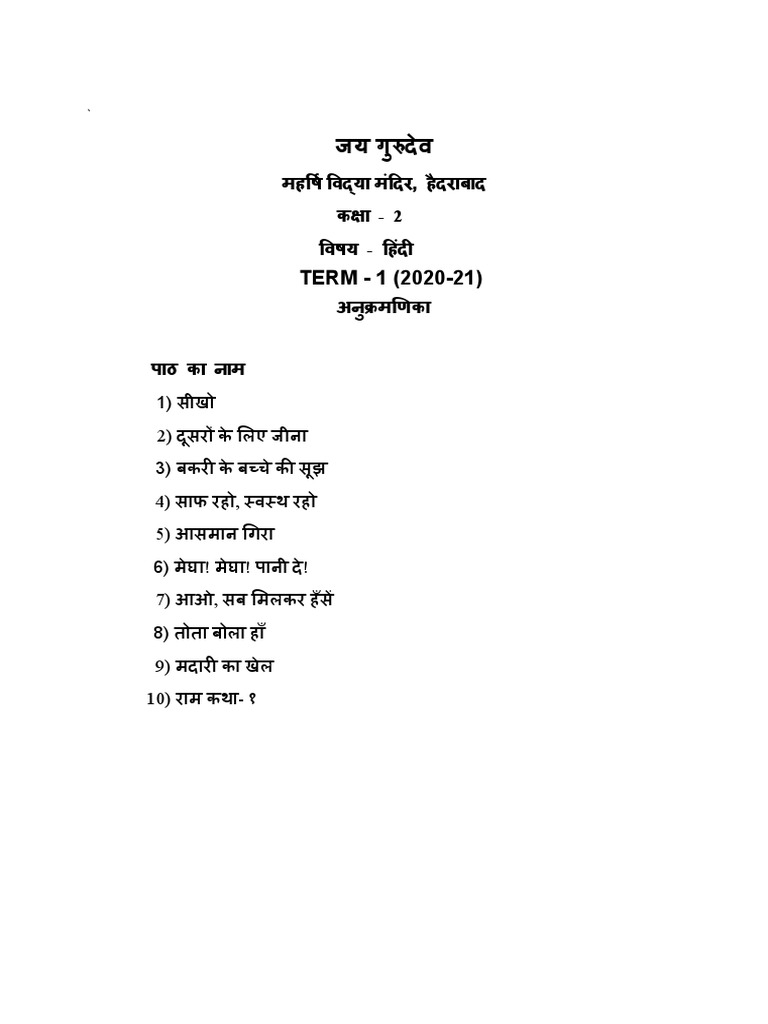 `

जय गुरुदेव

महर्षि विद्या मंदिर, हैदराबाद

कक्षा - 2

विषय - हिंदी

TERM - 1 (2020-21)

अनुक्रमणिका

पाठ का नाम

1) सीखो

2) दूसरों के लिए जीना

3) बकरी के बच्चे की सूझ

4) साफ रहो, स्वस्थ रहो

5) आसमान गिरा

6) मेघा! मेघा! पानी दे!

7) आओ, सब मिलकर हँसें

8) तोता बोला हाँ

9) मदारी का खेल

10) राम कथा- १